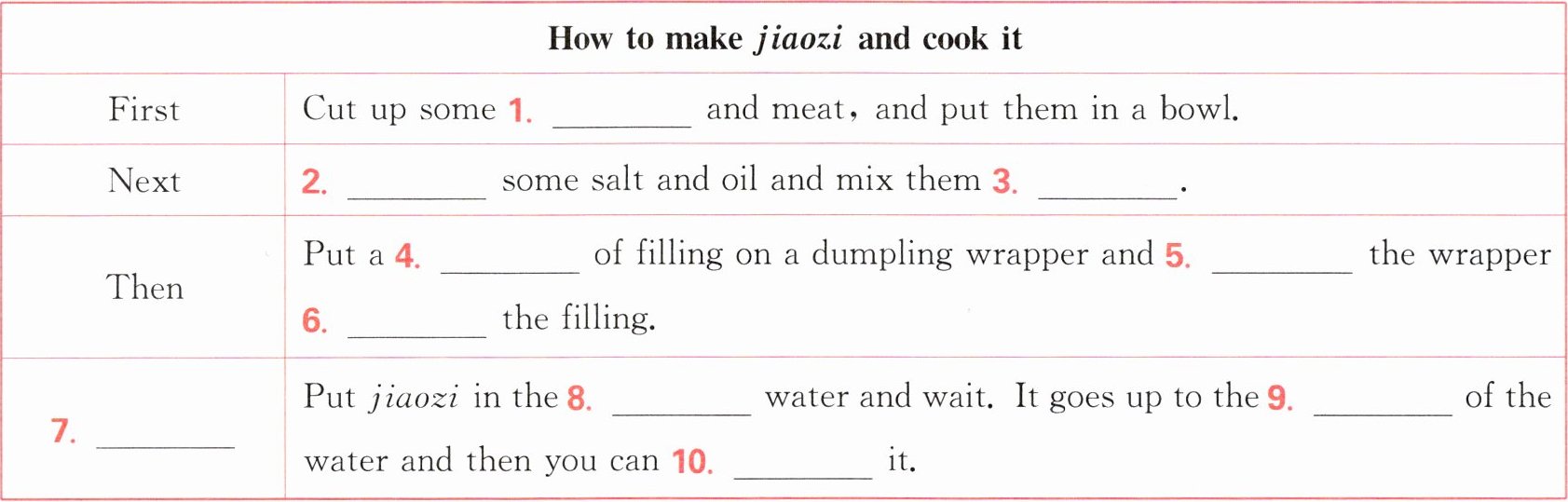 | How to make jiaozi and cook it | |
|---|---|
| First | Cut up some 1. ____ and meat, and put them in a bowl. |
| Next | 2. ____ some salt and oil and mix them 3. ____. |
| Then | Put a 4. ____ of filling on a dumpling wrapper and 5. ____ the wrapper 6. ____ the filling. |
| 7. ____ | Put jiaozi in the 8. ____ water and wait. It goes up to the 9. ____ of the water and then you can 10. ____ it. |